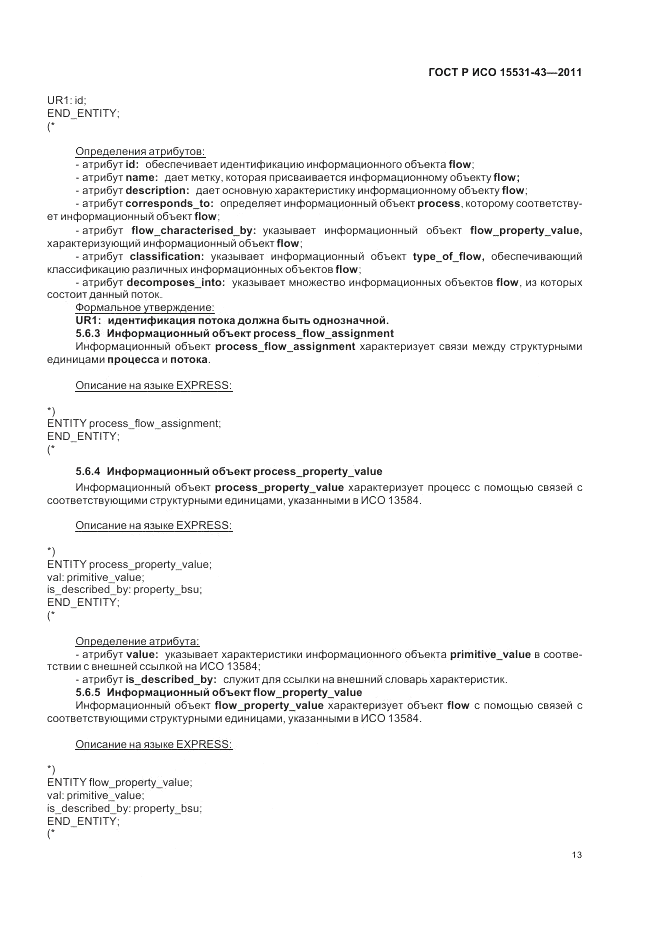 ГОСТ Р ИСО 15531-43—2011

UR1: id;
END_ENTITY;
(*

Определения атрибутов:
- атрибут id: обеспечивает идентификацию информационного объекта flow;
- атрибут name: дает метку, которая присваивается информационному объекту flow;
- атрибут description: дает основную характеристику информационному объекту flow;
- атрибут corresponds_to: определяет информационный объект process, которому соответствует информационный объект flow;
- атрибут flow_characterised_by: указывает информационный объект flow_property_value, характеризующий информационный объект flow;
- атрибут classification: указывает информационный объект type_of_flow, обеспечивающий классификацию различных информационных объектов flow;
- атрибут decomposes_into: указывает множество информационных объектов flow, из которых состоит данный поток.
Формальное утверждение:
UR1: идентификация потока должна быть однозначной.
5.6.3 Информационный объект process_flow_assignment
Информационный объект process_flow_assignment характеризует связи между структурными единицами процесса и потока.

Описание на языке EXPRESS:

*)
ENTITY process_flow_assignment;
END_ENTITY;
(*

5.6.4 Информационный объект process_property_value
Информационный объект process_property_value характеризует процесс с помощью связей с соответствующими структурными единицами, указанными в ИСО 13584.

Описание на языке EXPRESS:

*)
ENTITY process_property_value;
val: primitive_value;
is_described_by: property_bsu;
END_ENTITY;
(*

Определение атрибута:
- атрибут value: указывает характеристики информационного объекта primitive_value в соответствии с внешней ссылкой на ИСО 13584;
- атрибут is_described_by: служит для ссылки на внешний словарь характеристик.
5.6.5 Информационный объект flow_property_value
Информационный объект flow_property_value характеризует объект flow с помощью связей с соответствующими структурными единицами, указанными в ИСО 13584.

Описание на языке EXPRESS:

*)
ENTITY flow_property_value;
val: primitive_value;
is_described_by: property_bsu;
END_ENTITY;
(*

13